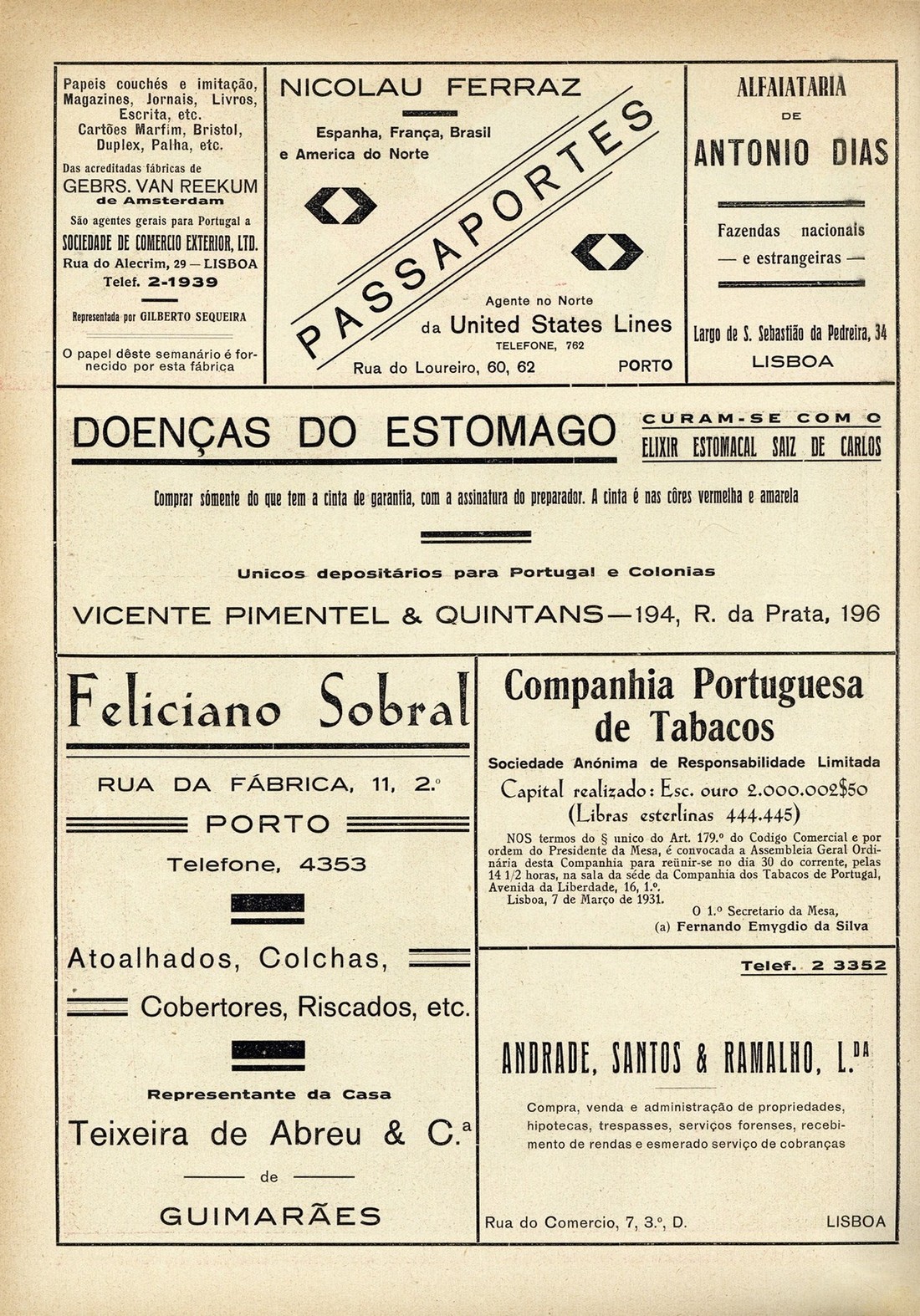 Papeis couchés e imitação, Magazines, Jornais, Livros, Escrita, etc. Cartões Marfim, Bristol, Duplex, Palha, etc.

Das acreditadas fábricas de

GEBRS. VAN REEKUM

de Amsterdam

São agentes gerais para Portugal a

SOCIEDADE DE COMERCIO EXTERIOR, LTD.

Rua do Alecrim, 29 — LISBOA

Telef. 2-1939

Representada por GILBERTO SEQUEIRA

O papel dêste semanário é fornecido por esta fábrica

NICOLAU FERRAZ

Espanha, França, Brasil e America do Norte

PASSAPORTES

Agente no Norte

da United States Lines

TELEFONE, 762

Rua do Loureiro, 60, 62 PORTO

ALFAIATARIA

DE

ANTONIO DIAS

Fazendas nacionais
— e estrangeiras —

Largo de S. Sebastião da Pedreira, 34

LISBOA

DOENÇAS DO ESTOMAGO

CURAM-SE COM O

ELIXIR ESTOMACAL SAIZ DE CARLOS

Comprar sómente do que tem a cinta de garantia, com a assinatura do preparador. A cinta é nas côres vermelha e amarela

Unicos depositários para Portugal e Colonias

VICENTE PIMENTEL & QUINTANS—194, R. da Prata, 196

Feliciano Sobral

RUA DA FÁBRICA, 11, 2.º

PORTO

Telefone, 4353

Atoalhados, Colchas,

Cobertores, Riscados, etc.

Representante da Casa

Teixeira de Abreu & C.ª

de

GUIMARÃES

Companhia Portuguesa de Tabacos

Sociedade Anónima de Responsabilidade Limitada

Capital realizado: Esc. ouro 2.000.002$50
(Libras esterlinas 444.445)

NOS termos do § unico do Art. 179.º do Codigo Comercial e por ordem do Presidente da Mesa, é convocada a Assembleia Geral Ordinária desta Companhia para reünir-se no dia 30 do corrente, pelas 14 1/2 horas, na sala da séde da Companhia dos Tabacos de Portugal, Avenida da Liberdade, 16, 1.º.
Lisboa, 7 de Março de 1931.
O 1.º Secretario da Mesa,
(a) Fernando Emygdio da Silva

Telef. 2 3352

ANDRADE, SANTOS & RAMALHO, L.DA

Compra, venda e administração de propriedades, hipotecas, trespasses, serviços forenses, recebimento de rendas e esmerado serviço de cobranças

Rua do Comercio, 7, 3.º, D. LISBOA